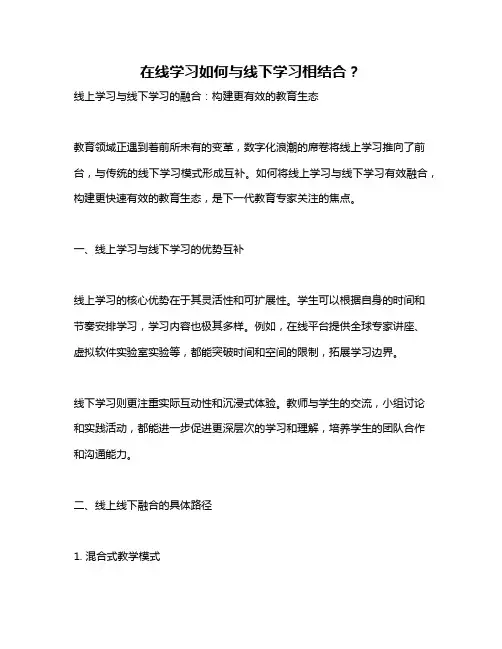 在线学习如何与线下学习相结合？

线上学习与线下学习的融合：构建更有效的教育生态

教育领域正遇到着前所未有的变革，数字化浪潮的席卷将线上学习推向了前台，与传统的线下学习模式形成互补。如何将线上学习与线下学习有效融合，构建更快速有效的教育生态，是下一代教育专家关注的焦点。

一、线上学习与线下学习的优势互补

线上学习的核心优势在于其灵活性和可扩展性。学生可以根据自身的时间和节奏安排学习，学习内容也极其多样。例如，在线平台提供全球专家讲座、虚拟软件实验室实验等，都能突破时间和空间的限制，拓展学习边界。

线下学习则更注重实际互动性和沉浸式体验。教师与学生的交流，小组讨论和实践活动，都能进一步促进更深层次的学习和理解，培养学生的团队合作和沟通能力。

二、线上线下融合的具体路径

1. 混合式教学模式